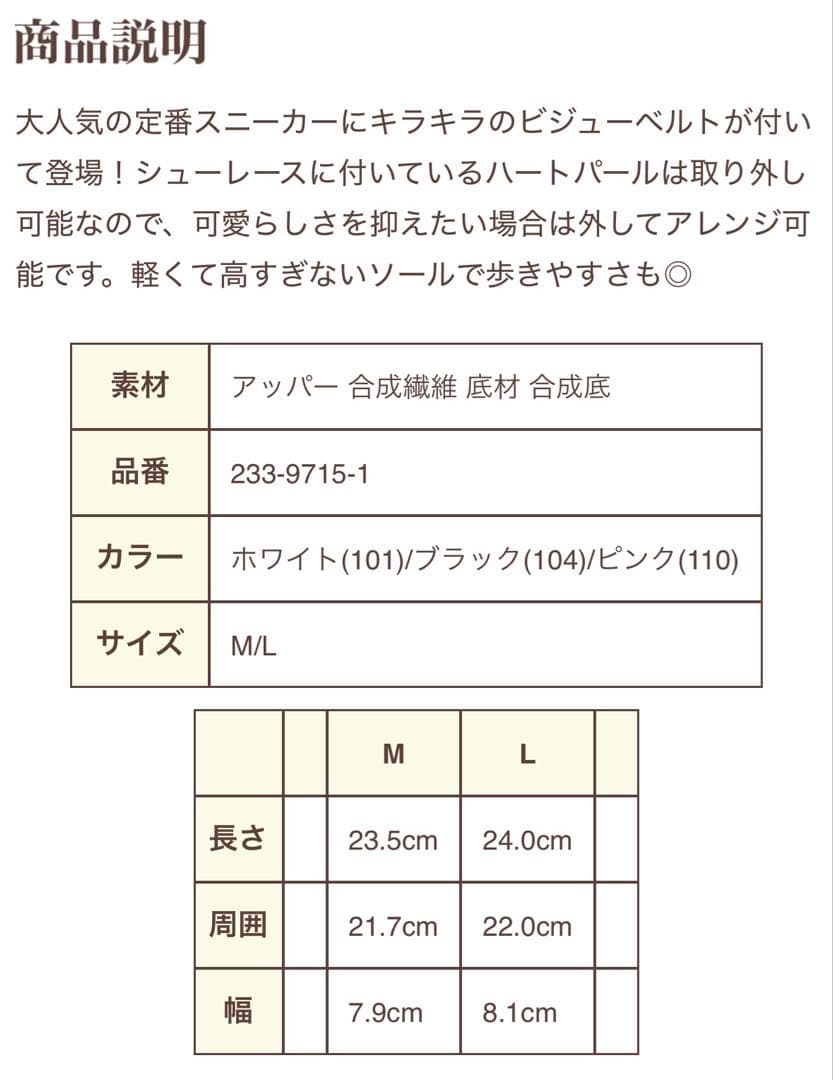 商品説明

大人気の定番スニーカーにキラキラのビジューベルトが付いて登場！シューレースに付いているハートパールは取り外し可能なので、可愛らしさを抑えたい場合は外してアレンジ可能です。軽くて高すぎないソールで歩きやすさも◎

| 素材 | アッパー 合成繊維 底材 合成底 |
|---|---|
| 品番 | 233-9715-1 |
| カラー | ホワイト(101)/ブラック(104)/ピンク(110) |
| サイズ | M/L |

| | | M | L | |
|---|---|---|---|---|
| 長さ | | 23.5cm | 24.0cm | |
| 周囲 | | 21.7cm | 22.0cm | |
| 幅 | | 7.9cm | 8.1cm | |